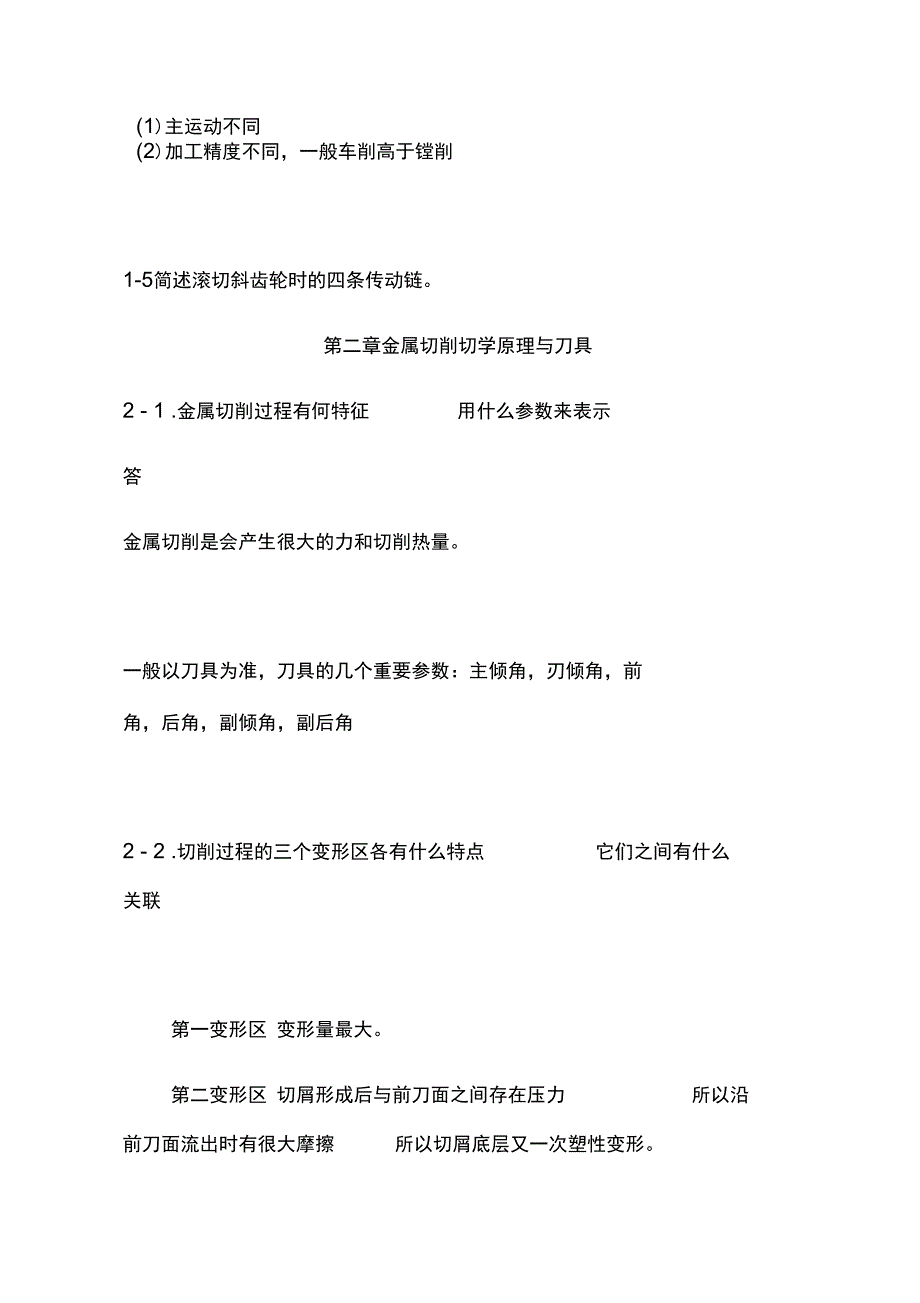 (1) 主运动不同
(2) 加工精度不同，一般车削高于镗削

1-5简述滚切斜齿轮时的四条传动链。

第二章金属切削切学原理与刀具

2 - 1 .金属切削过程有何特征　　用什么参数来表示

答

金属切削是会产生很大的力和切削热量。

一般以刀具为准，刀具的几个重要参数：主倾角，刃倾角，前角，后角，副倾角，副后角

2 - 2 .切削过程的三个变形区各有什么特点　　它们之间有什么关联

第一变形区 变形量最大。

第二变形区 切屑形成后与前刀面之间存在压力　　所以沿前刀面流出时有很大摩擦　　所以切屑底层又一次塑性变形。